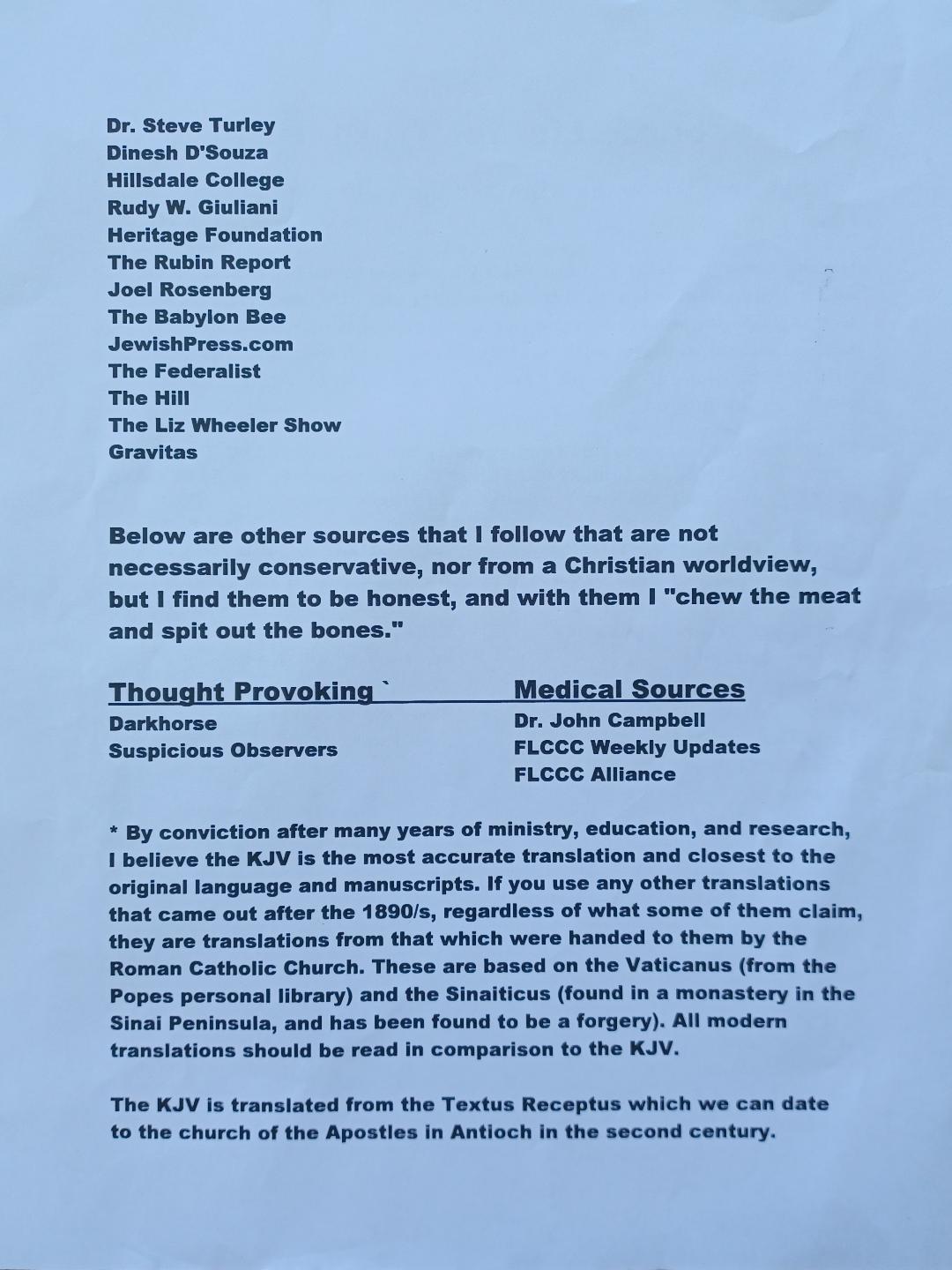 Dr. Steve Turley
Dinesh D'Souza
Hillsdale College
Rudy W. Giuliani
Heritage Foundation
The Rubin Report
Joel Rosenberg
The Babylon Bee
JewishPress.com
The Federalist
The Hill
The Liz Wheeler Show
Gravitas

Below are other sources that I follow that are not necessarily conservative, nor from a Christian worldview, but I find them to be honest, and with them I "chew the meat and spit out the bones."

Thought Provoking `
Darkhorse
Suspicious Observers

Medical Sources
Dr. John Campbell
FLCCC Weekly Updates
FLCCC Alliance

* By conviction after many years of ministry, education, and research, I believe the KJV is the most accurate translation and closest to the original language and manuscripts. If you use any other translations that came out after the 1890/s, regardless of what some of them claim, they are translations from that which were handed to them by the Roman Catholic Church. These are based on the Vaticanus (from the Popes personal library) and the Sinaiticus (found in a monastery in the Sinai Peninsula, and has been found to be a forgery). All modern translations should be read in comparison to the KJV.

The KJV is translated from the Textus Receptus which we can date to the church of the Apostles in Antioch in the second century.